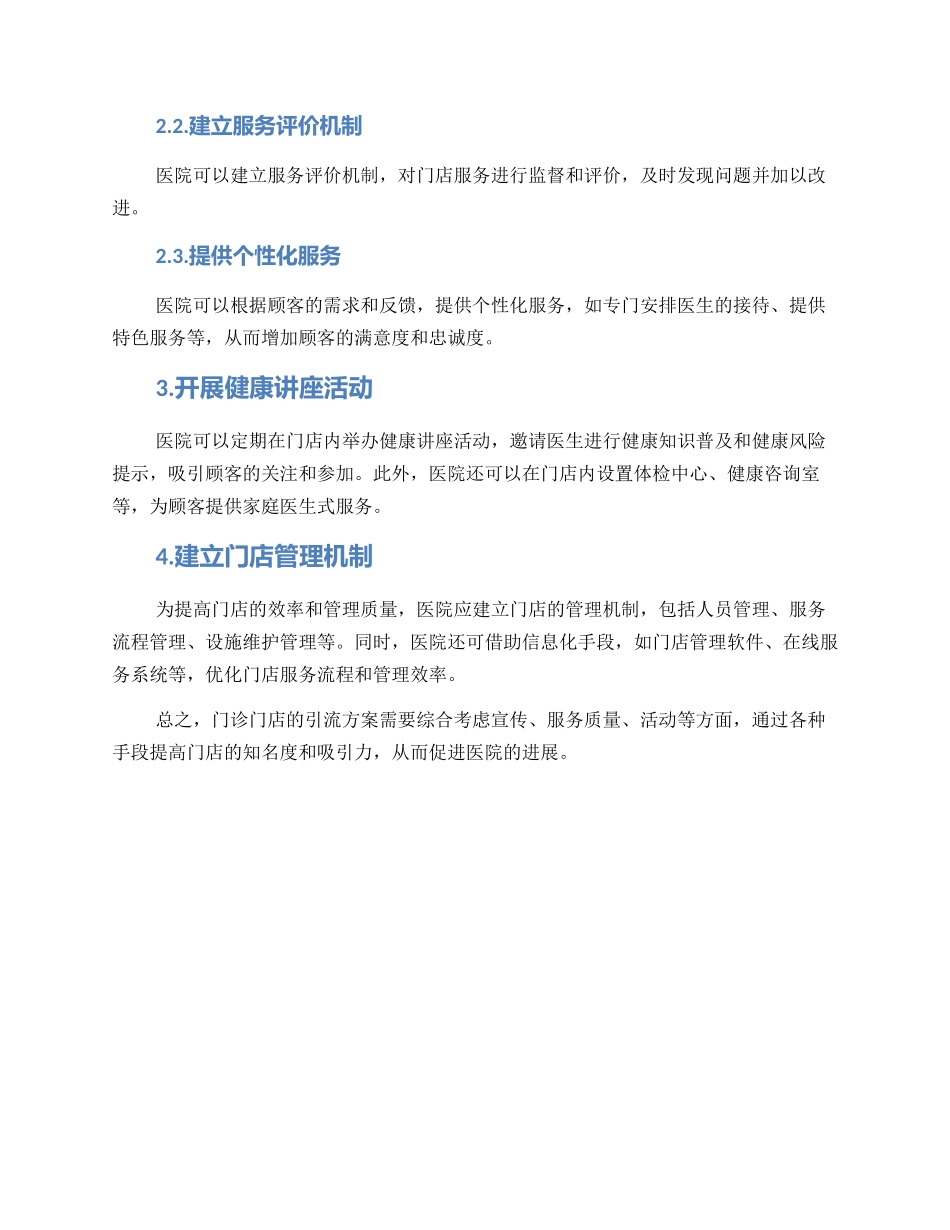 2.2.建立服务评价机制

医院可以建立服务评价机制，对门店服务进行监督和评价，及时发现问题并加以改进。

2.3.提供个性化服务

医院可以根据顾客的需求和反馈，提供个性化服务，如专门安排医生的接待、提供特色服务等，从而增加顾客的满意度和忠诚度。

3.开展健康讲座活动

医院可以定期在门店内举办健康讲座活动，邀请医生进行健康知识普及和健康风险提示，吸引顾客的关注和参加。此外，医院还可以在门店内设置体检中心、健康咨询室等，为顾客提供家庭医生式服务。

4.建立门店管理机制

为提高门店的效率和管理质量，医院应建立门店的管理机制，包括人员管理、服务流程管理、设施维护管理等。同时，医院还可借助信息化手段，如门店管理软件、在线服务系统等，优化门店服务流程和管理效率。

总之，门诊门店的引流方案需要综合考虑宣传、服务质量、活动等方面，通过各种手段提高门店的知名度和吸引力，从而促进医院的进展。